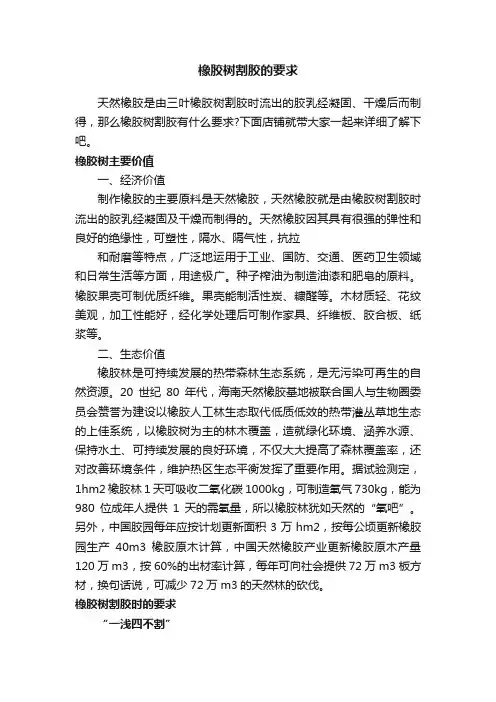 橡胶树割胶的要求

天然橡胶是由三叶橡胶树割胶时流出的胶乳经凝固、干燥后而制得，那么橡胶树割胶有什么要求?下面店铺就带大家一起来详细了解下吧。

橡胶树主要价值

一、经济价值

制作橡胶的主要原料是天然橡胶，天然橡胶就是由橡胶树割胶时流出的胶乳经凝固及干燥而制得的。天然橡胶因其具有很强的弹性和良好的绝缘性，可塑性，隔水、隔气性，抗拉

和耐磨等特点，广泛地运用于工业、国防、交通、医药卫生领域和日常生活等方面，用途极广。种子榨油为制造油漆和肥皂的原料。橡胶果壳可制优质纤维。果壳能制活性炭、糠醛等。木材质轻、花纹美观，加工性能好，经化学处理后可制作家具、纤维板、胶合板、纸浆等。

二、生态价值

橡胶林是可持续发展的热带森林生态系统，是无污染可再生的自然资源。20 世纪 80 年代，海南天然橡胶基地被联合国人与生物圈委员会赞誉为建设以橡胶人工林生态取代低质低效的热带灌丛草地生态的上佳系统，以橡胶树为主的林木覆盖，造就绿化环境、涵养水源、保持水土、可持续发展的良好环境，不仅大大提高了森林覆盖率，还对改善环境条件，维护热区生态平衡发挥了重要作用。据试验测定，1hm2 橡胶林 1 天可吸收二氧化碳 1000kg，可制造氧气 730kg，能为 980 位成年人提供 1 天的需氧量，所以橡胶林犹如天然的“氧吧”。另外，中国胶园每年应按计划更新面积 3 万 hm2，按每公顷更新橡胶园生产 40m3 橡胶原木计算，中国天然橡胶产业更新橡胶原木产量 120 万 m3，按 60%的出材率计算，每年可向社会提供 72 万 m3 板方材，换句话说，可减少 72 万 m3 的天然林的砍伐。

橡胶树割胶时的要求

“一浅四不割”